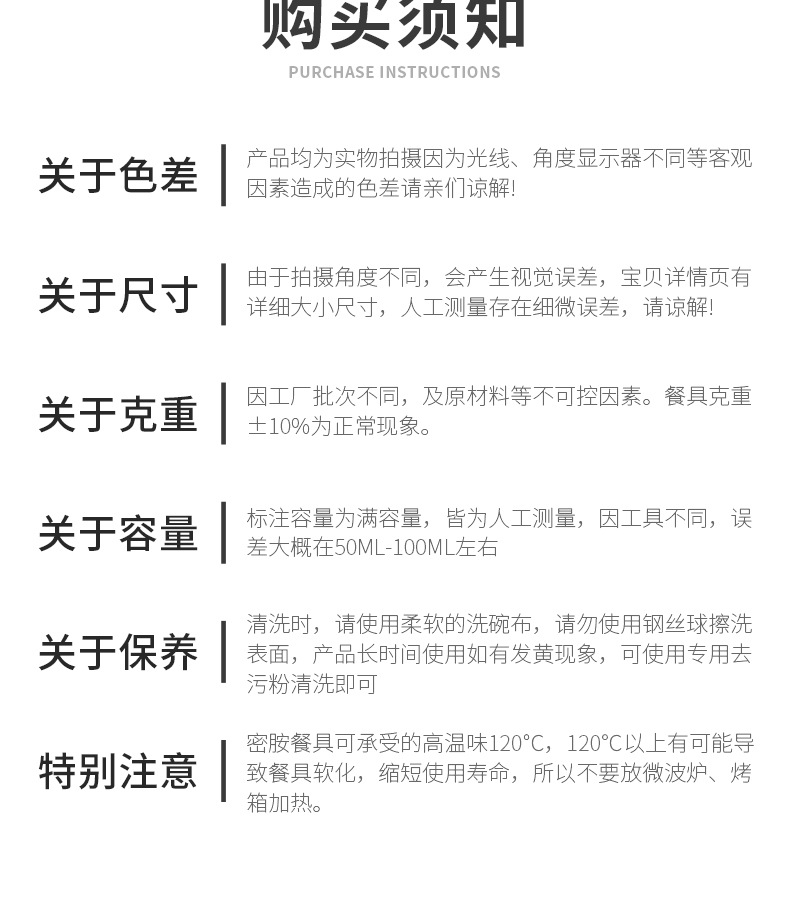 购买须知
PURCHASE INSTRUCTIONS

关于色差
产品均为实物拍摄因为光线、角度显示器不同等客观因素造成的色差请亲们谅解!

关于尺寸
由于拍摄角度不同，会产生视觉误差，宝贝详情页有详细大小尺寸，人工测量存在细微误差，请谅解!

关于克重
因工厂批次不同，及原材料等不可控因素。餐具克重±10%为正常现象。

关于容量
标注容量为满容量，皆为人工测量，因工具不同，误差大概在50ML-100ML左右

关于保养
清洗时，请使用柔软的洗碗布，请勿使用钢丝球擦洗表面，产品长时间使用如有发黄现象，可使用专用去污粉清洗即可

特别注意
密胺餐具可承受的高温味120°C，120°C以上有可能导致餐具软化，缩短使用寿命，所以不要放微波炉、烤箱加热。